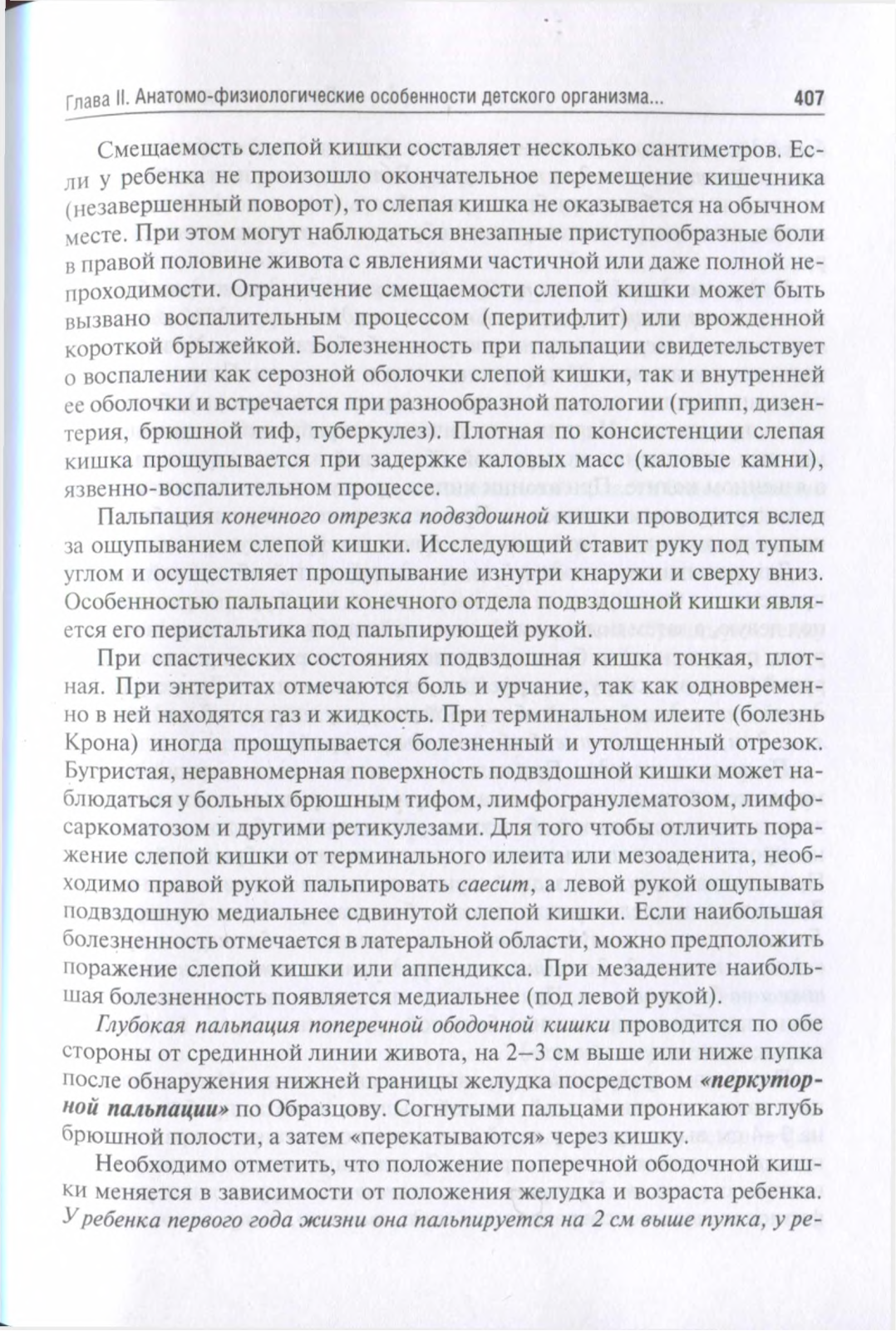 Глава II. Анатомо-физиологические особенности детского организма... 407

Смещаемость слепой кишки составляет несколько сантиметров. Если у ребенка не произошло окончательное перемещение кишечника (незавершенный поворот), то слепая кишка не оказывается на обычном месте. При этом могут наблюдаться внезапные приступообразные боли в правой половине живота с явлениями частичной или даже полной непроходимости. Ограничение смещаемости слепой кишки может быть вызвано воспалительным процессом (перитифлит) или врожденной короткой брыжейкой. Болезненность при пальпации свидетельствует о воспалении как серозной оболочки слепой кишки, так и внутренней ее оболочки и встречается при разнообразной патологии (грипп, дизентерия, брюшной тиф, туберкулез). Плотная по консистенции слепая кишка прощупывается при задержке каловых масс (каловые камни), язвенно-воспалительном процессе.

Пальпация конечного отрезка подвздошной кишки проводится вслед за ощупыванием слепой кишки. Исследующий ставит руку под тупым углом и осуществляет прощупывание изнутри кнаружи и сверху вниз. Особенностью пальпации конечного отдела подвздошной кишки является его перистальтика под пальпирующей рукой.

При спастических состояниях подвздошная кишка тонкая, плотная. При энтеритах отмечаются боль и урчание, так как одновременно в ней находятся газ и жидкость. При терминальном илеите (болезнь Крона) иногда прощупывается болезненный и утолщенный отрезок. Бугристая, неравномерная поверхность подвздошной кишки может наблюдаться у больных брюшным тифом, лимфогранулематозом, лимфосаркоматозом и другими ретикулезами. Для того чтобы отличить поражение слепой кишки от терминального илеита или мезоаденита, необходимо правой рукой пальпировать caecum, а левой рукой ощупывать подвздошную медиальнее сдвинутой слепой кишки. Если наибольшая болезненность отмечается в латеральной области, можно предположить поражение слепой кишки или аппендикса. При мезадените наибольшая болезненность появляется медиальнее (под левой рукой).

Глубокая пальпация поперечной ободочной кишки проводится по обе стороны от срединной линии живота, на 2–3 см выше или ниже пупка после обнаружения нижней границы желудка посредством «перкуторной пальпации» по Образцову. Согнутыми пальцами проникают вглубь брюшной полости, а затем «перекатываются» через кишку.

Необходимо отметить, что положение поперечной ободочной кишки меняется в зависимости от положения желудка и возраста ребенка. У ребенка первого года жизни она пальпируется на 2 см выше пупка, у ре-